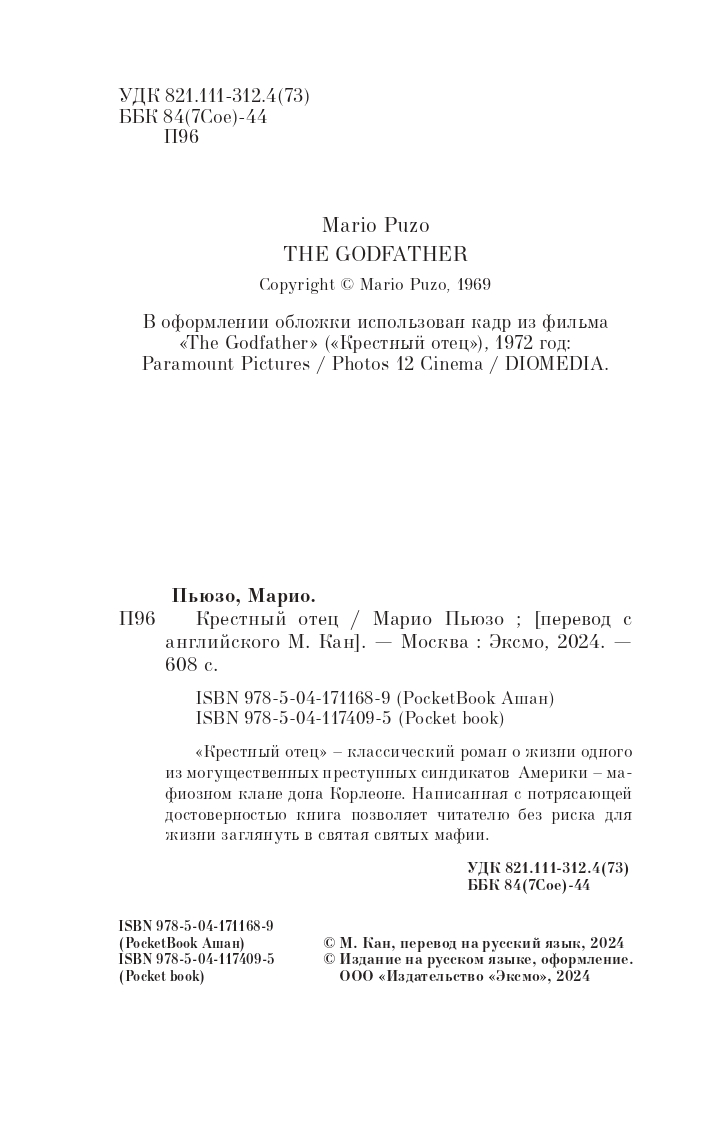 УДК 821.111-312.4(73)
ББК 84(7Сое)-44
П96

Mario Puzo
THE GODFATHER
Copyright © Mario Puzo, 1969

В оформлении обложки использован кадр из фильма «The Godfather» («Крестный отец»), 1972 год: Paramount Pictures / Photos 12 Cinema / DIOMEDIA.

Пьюзо, Марио.
П96 Крестный отец / Марио Пьюзо ; [перевод с английского М. Кан]. — Москва : Эксмо, 2024. — 608 с.

ISBN 978-5-04-171168-9 (PocketBook Ашан)
ISBN 978-5-04-117409-5 (Pocket book)

«Крестный отец» – классический роман о жизни одного из могущественных преступных синдикатов Америки – мафиозном клане дона Корлеоне. Написанная с потрясающей достоверностью книга позволяет читателю без риска для жизни заглянуть в святая святых мафии.

УДК 821.111-312.4(73)
ББК 84(7Сое)-44

ISBN 978-5-04-171168-9
(PocketBook Ашан)
ISBN 978-5-04-117409-5
(Pocket book)

© М. Кан, перевод на русский язык, 2024
© Издание на русском языке, оформление.
ООО «Издательство «Эксмо», 2024